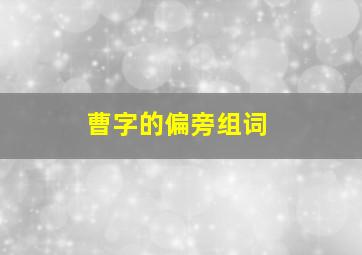 曹字的偏旁组词